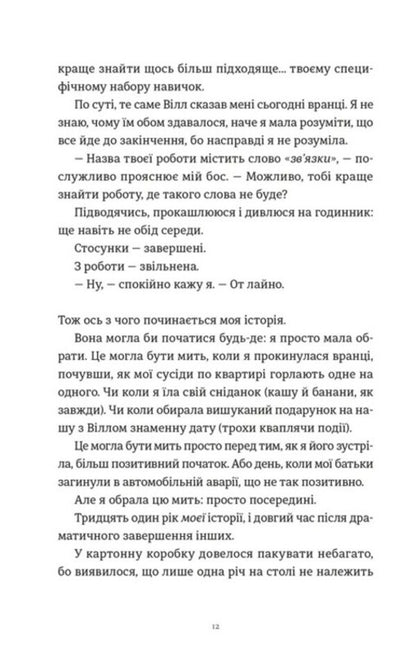 краще знайти щось більш підходяще... твоєму специфічному набору навичок.

По суті, те саме Вілл сказав мені сьогодні вранці. Я не знаю, чому їм обом здавалося, наче я мала розуміти, що все йде до закінчення, бо насправді я не розуміла.

— Назва твоєї роботи містить слово «зв'язки», — послужливо прояснює мій бос. — Можливо, тобі краще знайти роботу, де такого слова не буде?

Підводячись, прокашлююся і дивлюся на годинник: ще навіть не обід середи.

Стосунки — завершені.

З роботи — звільнена.

— Ну, — спокійно кажу я. — От лайно.

Тож ось з чого починається моя історія.

Вона могла би початися будь-де: я просто мала обрати. Це могла бути мить, коли я прокинулася вранці, почувши, як мої сусіди по квартирі горлають одне на одного. Чи коли я їла свій сніданок (кашу й банани, як завжди). Чи коли обирала вишуканий подарунок на нашу з Віллом знаменну дату (трохи кваплячи події).

Це могла бути мить просто перед тим, як я його зустріла, більш позитивний початок. Або день, коли мої батьки загинули в автомобільній аварії, що не так позитивно.

Але я обрала цю мить: просто посередині.

Тридцять один рік моєї історії, і довгий час після драматичного завершення інших.

У картонну коробку довелося пакувати небагато, бо виявилося, що лише одна річ на столі не належить

12